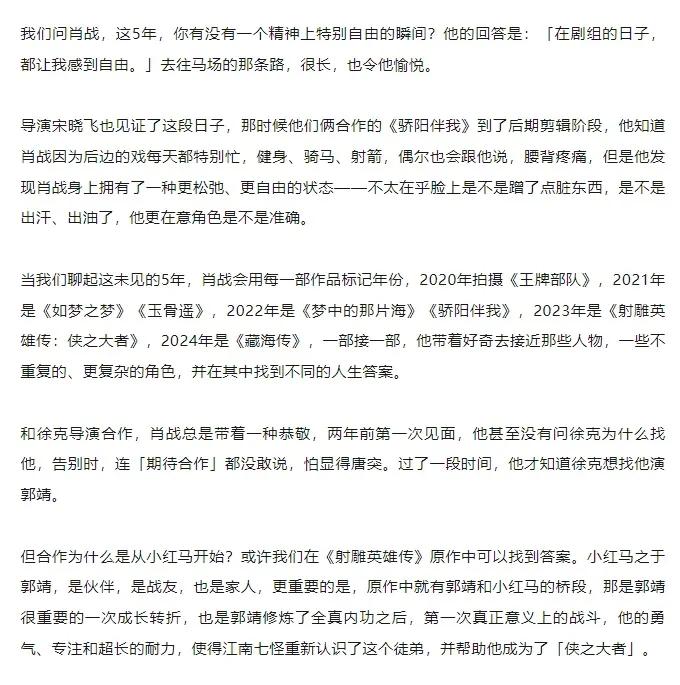 我们问肖战，这5年，你有没有一个精神上特别自由的瞬间？他的回答是：「在剧组的日子，都让我感到自由。」去往马场的那条路，很长，也令他愉悦。

导演宋晓飞也见证了这段日子，那时候他们俩合作的《骄阳伴我》到了后期剪辑阶段，他知道肖战因为后边的戏每天都特别忙，健身、骑马、射箭，偶尔也会跟他说，腰背疼痛，但是他发现肖战身上拥有了一种更松弛、更自由的状态——不太在乎脸上是不是蹭了点脏东西，是不是出汗、出油了，他更在意角色是不是准确。

当我们聊起这未见的5年，肖战会用每一部作品标记年份，2020年拍摄《王牌部队》，2021年是《如梦之梦》《玉骨遥》，2022年是《梦中的那片海》《骄阳伴我》，2023年是《射雕英雄传：侠之大者》，2024年是《藏海传》，一部接一部，他带着好奇去接近那些人物，一些不重复的、更复杂的角色，并在其中找到不同的人生答案。

和徐克导演合作，肖战总是带着一种恭敬，两年前第一次见面，他甚至没有问徐克为什么找他，告别时，连「期待合作」都没敢说，怕显得唐突。过了一段时间，他才知道徐克想找他演郭靖。

但合作为什么是从小红马开始？或许我们在《射雕英雄传》原作中可以找到答案。小红马之于郭靖，是伙伴，是战友，也是家人，更重要的是，原作中就有郭靖和小红马的桥段，那是郭靖很重要的一次成长转折，也是郭靖修炼了全真内功之后，第一次真正意义上的战斗，他的勇气、专注和超长的耐力，使得江南七怪重新认识了这个徒弟，并帮助他成为了「侠之大者」。